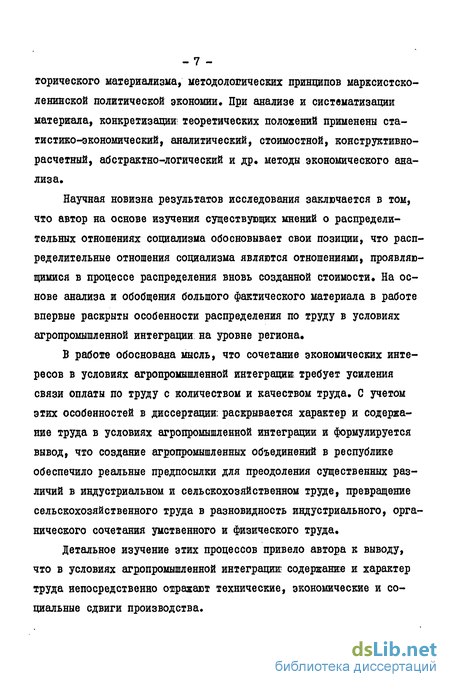 - 7 -

торического материализма, методологических принципов марксистско-ленинской политической экономии. При анализе и систематизации материала, конкретизации теоретических положений применены статистико-экономический, аналитический, стоимостной, конструктивно-расчетный, абстрактно-логический и др. методы экономического анализа.

Научная новизна результатов исследования заключается в том, что автор на основе изучения существующих мнений о распределительных отношениях социализма обосновывает свои позиции, что распределительные отношения социализма являются отношениями, проявляющимися в процессе распределения вновь созданной стоимости. На основе анализа и обобщения большого фактического материала в работе впервые раскрыты особенности распределения по труду в условиях агропромышленной интеграции на уровне региона.

В работе обоснована мысль, что сочетание экономических интересов в условиях агропромышленной интеграции требует усиления связи оплаты по труду с количеством и качеством труда. С учетом этих особенностей в диссертации раскрывается характер и содержание труда в условиях агропромышленной интеграции и формулируется вывод, что создание агропромышленных объединений в республике обеспечило реальные предпосылки для преодоления существенных различий в индустриальном и сельскохозяйственном труде, превращение сельскохозяйственного труда в разновидность индустриального, органического сочетания умственного и физического труда.

Детальное изучение этих процессов привело автора к выводу, что в условиях агропромышленной интеграции содержание и характер труда непосредственно отражают технические, экономические и социальные сдвиги производства.

dsLib.net
библиотека диссертаций